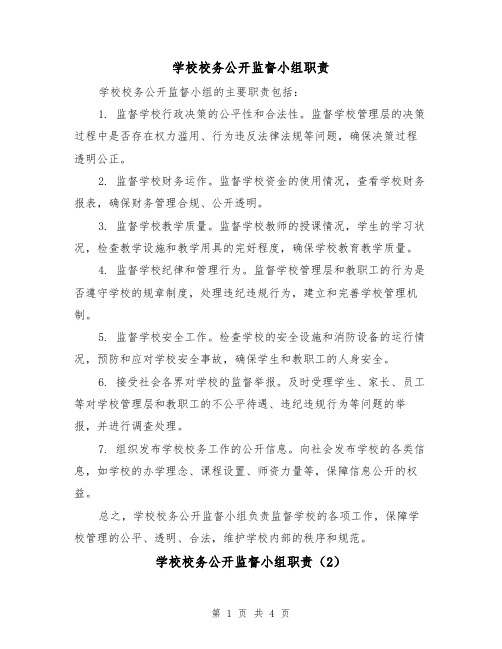 学校校务公开监督小组职责

学校校务公开监督小组的主要职责包括：

1. 监督学校行政决策的公平性和合法性。监督学校管理层的决策过程中是否存在权力滥用、行为违反法律法规等问题，确保决策过程透明公正。

2. 监督学校财务运作。监督学校资金的使用情况，查看学校财务报表，确保财务管理合规、公开透明。

3. 监督学校教学质量。监督学校教师的授课情况，学生的学习状况，检查教学设施和教学用具的完好程度，确保学校教育教学质量。

4. 监督学校纪律和管理行为。监督学校管理层和教职工的行为是否遵守学校的规章制度，处理违纪违规行为，建立和完善学校管理机制。

5. 监督学校安全工作。检查学校的安全设施和消防设备的运行情况，预防和应对学校安全事故，确保学生和教职工的人身安全。

6. 接受社会各界对学校的监督举报。及时受理学生、家长、员工等对学校管理层和教职工的不公平待遇、违纪违规行为等问题的举报，并进行调查处理。

7. 组织发布学校校务工作的公开信息。向社会发布学校的各类信息，如学校的办学理念、课程设置、师资力量等，保障信息公开的权益。

总之，学校校务公开监督小组负责监督学校的各项工作，保障学校管理的公平、透明、合法，维护学校内部的秩序和规范。

学校校务公开监督小组职责（2）

第 1 页 共 4 页